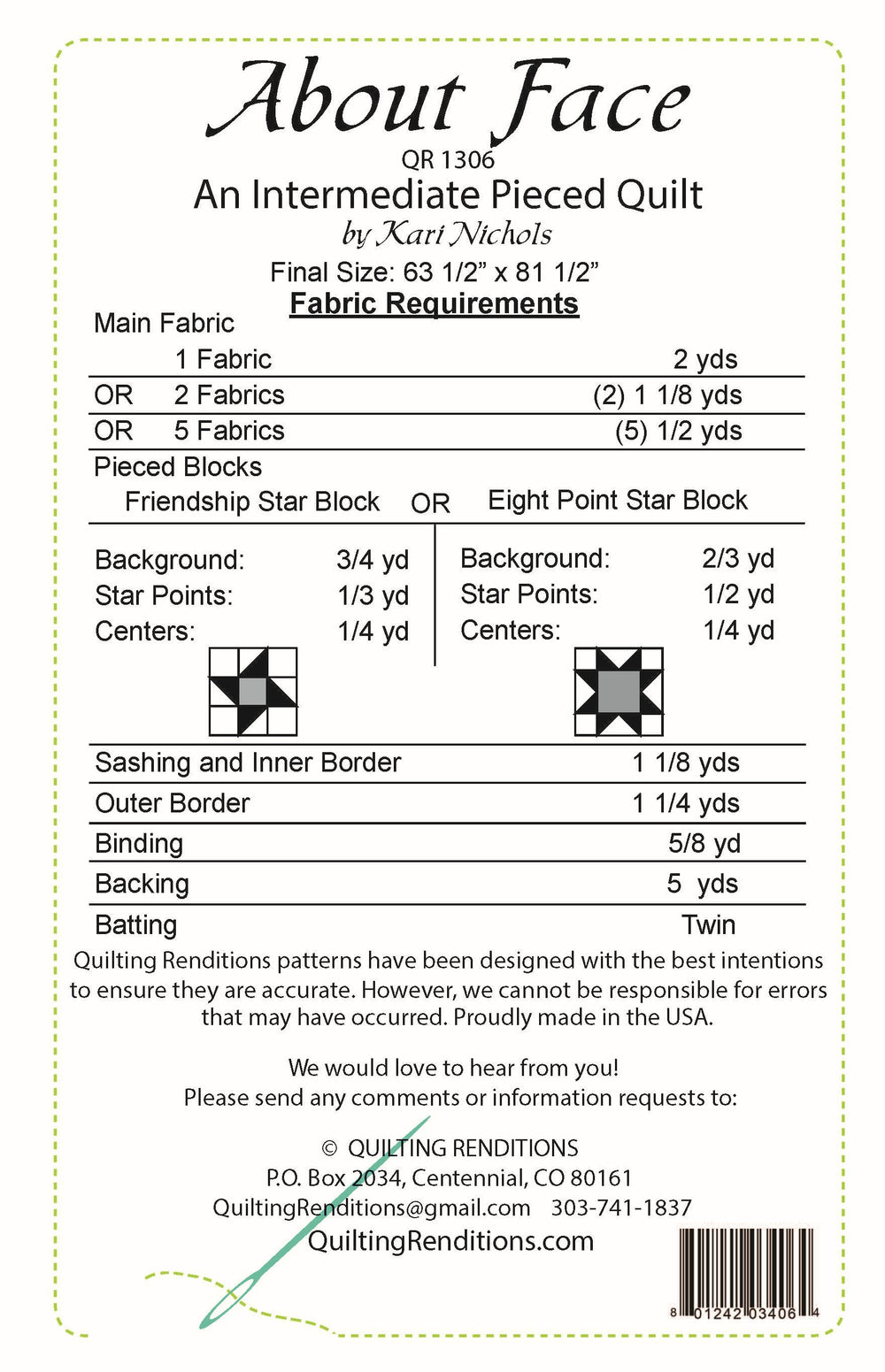 About Face

QR 1306

An Intermediate Pieced Quilt

by Kari Nichols

Final Size: 63 1/2" x 81 1/2"

Fabric Requirements

Main Fabric

1 Fabric 2 yds

OR 2 Fabrics (2) 1 1/8 yds

OR 5 Fabrics (5) 1/2 yds

Pieced Blocks

Friendship Star Block OR Eight Point Star Block

Background: 3/4 yd
Star Points: 1/3 yd
Centers: 1/4 yd

Background: 2/3 yd
Star Points: 1/2 yd
Centers: 1/4 yd

Sashing and Inner Border 1 1/8 yds

Outer Border 1 1/4 yds

Binding 5/8 yd

Backing 5 yds

Batting Twin

Quilting Renditions patterns have been designed with the best intentions to ensure they are accurate. However, we cannot be responsible for errors that may have occurred. Proudly made in the USA.

We would love to hear from you!
Please send any comments or information requests to:

© QUILTING RENDITIONS
P.O. Box 2034, Centennial, CO 80161
QuiltingRenditions@gmail.com 303-741-1837
QuiltingRenditions.com

8 01242 03406 4